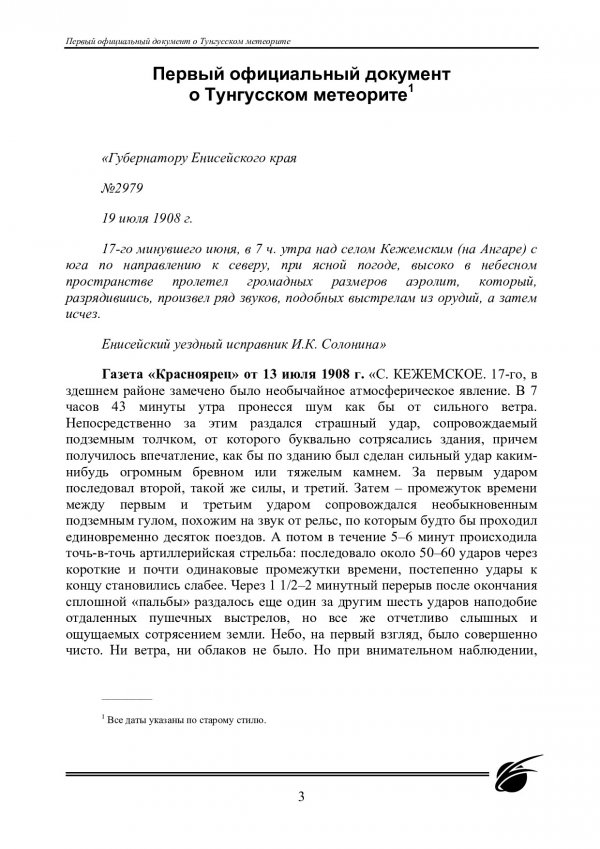 Первый официальный документ о Тунгусском метеорите

Первый официальный документ о Тунгусском метеорите$^1$

«Губернатору Енисейского края

№2979

19 июля 1908 г.

17-го минувшего июня, в 7 ч. утра над селом Кежемским (на Ангаре) с юга по направлению к северу, при ясной погоде, высоко в небесном пространстве пролетел громадных размеров аэролит, который, разрядившись, произвел ряд звуков, подобных выстрелам из орудий, а затем исчез.

Енисейский уездный исправник И.К. Солонина»

Газета «Красноярец» от 13 июля 1908 г. «С. КЕЖЕМСКОЕ. 17-го, в здешнем районе замечено было необычайное атмосферическое явление. В 7 часов 43 минуты утра пронесся шум как бы от сильного ветра. Непосредственно за этим раздался страшный удар, сопровождаемый подземным толчком, от которого буквально сотрясались здания, причем получилось впечатление, как бы по зданию был сделан сильный удар каким-нибудь огромным бревном или тяжелым камнем. За первым ударом последовал второй, такой же силы, и третий. Затем – промежуток времени между первым и третьим ударом сопровождался необыкновенным подземным гулом, похожим на звук от рельс, по которым будто бы проходил единовременно десяток поездов. А потом в течение 5–6 минут происходила точь-в-точь артиллерийская стрельба: последовало около 50–60 ударов через короткие и почти одинаковые промежутки времени, постепенно удары к концу становились слабее. Через 1 1/2–2 минутный перерыв после окончания сплошной «пальбы» раздалось еще один за другим шесть ударов наподобие отдаленных пушечных выстрелов, но все же отчетливо слышных и ощущаемых сотрясением земли. Небо, на первый взгляд, было совершенно чисто. Ни ветра, ни облаков не было. Но при внимательном наблюдении,

$^1$ Все даты указаны по старому стилю.

3